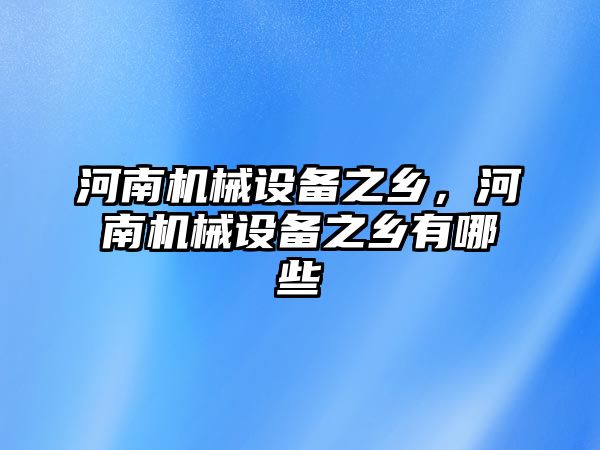 河南机械设备之乡，河南机械设备之乡有哪些